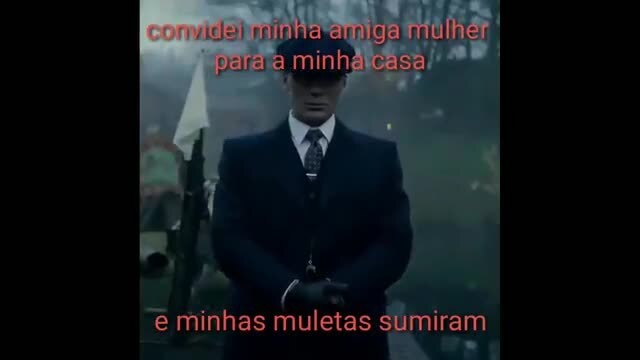 convidei minha amiga mulher para a minha casa

e minhas muletas sumiram